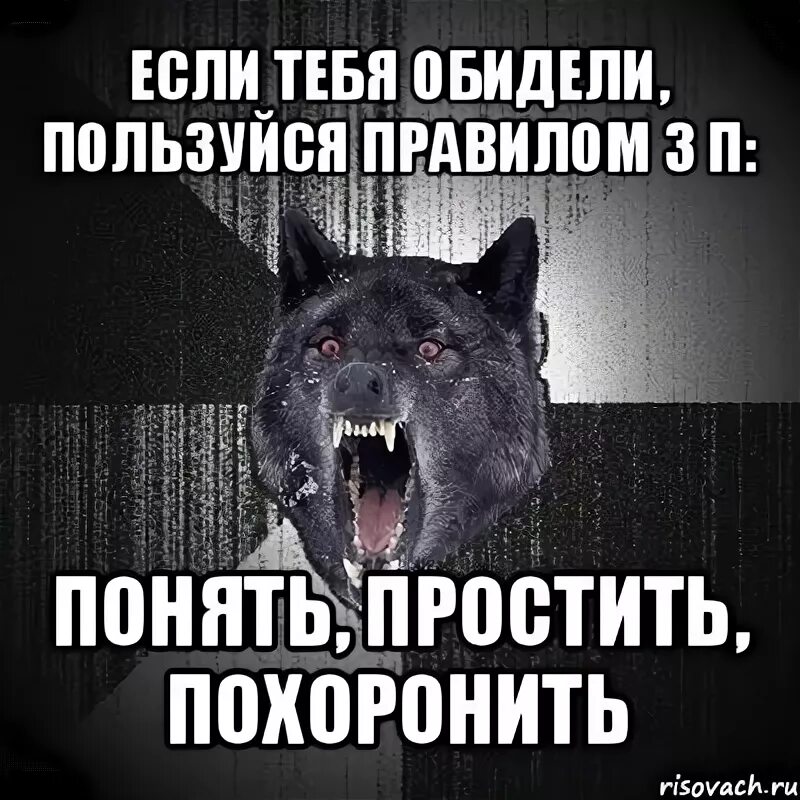 ЕСЛИ ТЕБЯ ОБИДЕЛИ, ПОЛЬЗУЙСЯ ПРАВИЛОМ 3 П:

ПОНЯТЬ, ПРОСТИТЬ, ПОХОРОНИТЬ

risovach.ru